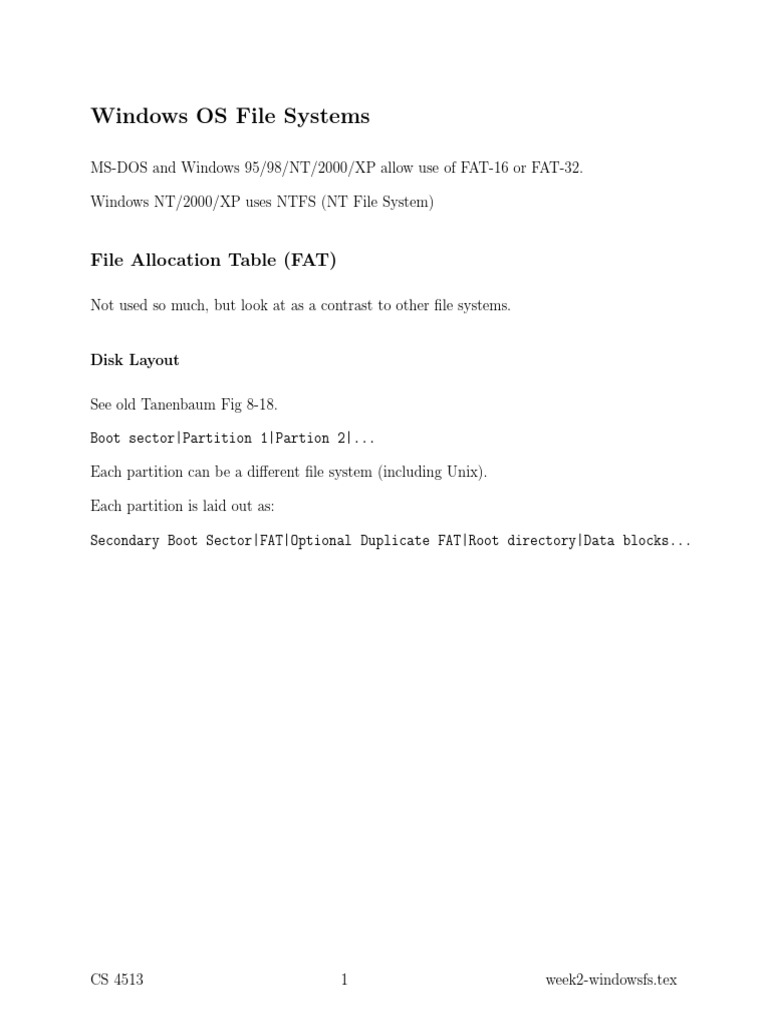 Windows OS File Systems

MS-DOS and Windows 95/98/NT/2000/XP allow use of FAT-16 or FAT-32.

Windows NT/2000/XP uses NTFS (NT File System)

File Allocation Table (FAT)

Not used so much, but look at as a contrast to other file systems.

Disk Layout

See old Tanenbaum Fig 8-18.

Boot sector|Partition 1|Partion 2|...

Each partition can be a different file system (including Unix).

Each partition is laid out as:

Secondary Boot Sector|FAT|Optional Duplicate FAT|Root directory|Data blocks...

CS 4513 1 week2-windowsfs.tex